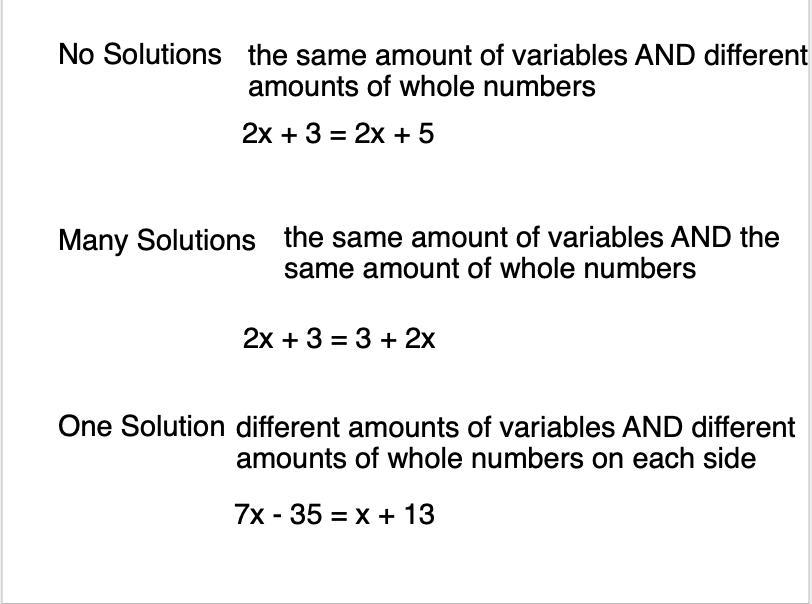 No Solutions the same amount of variables AND different amounts of whole numbers

$2x + 3 = 2x + 5$

Many Solutions the same amount of variables AND the same amount of whole numbers

$2x + 3 = 3 + 2x$

One Solution different amounts of variables AND different amounts of whole numbers on each side

$7x - 35 = x + 13$